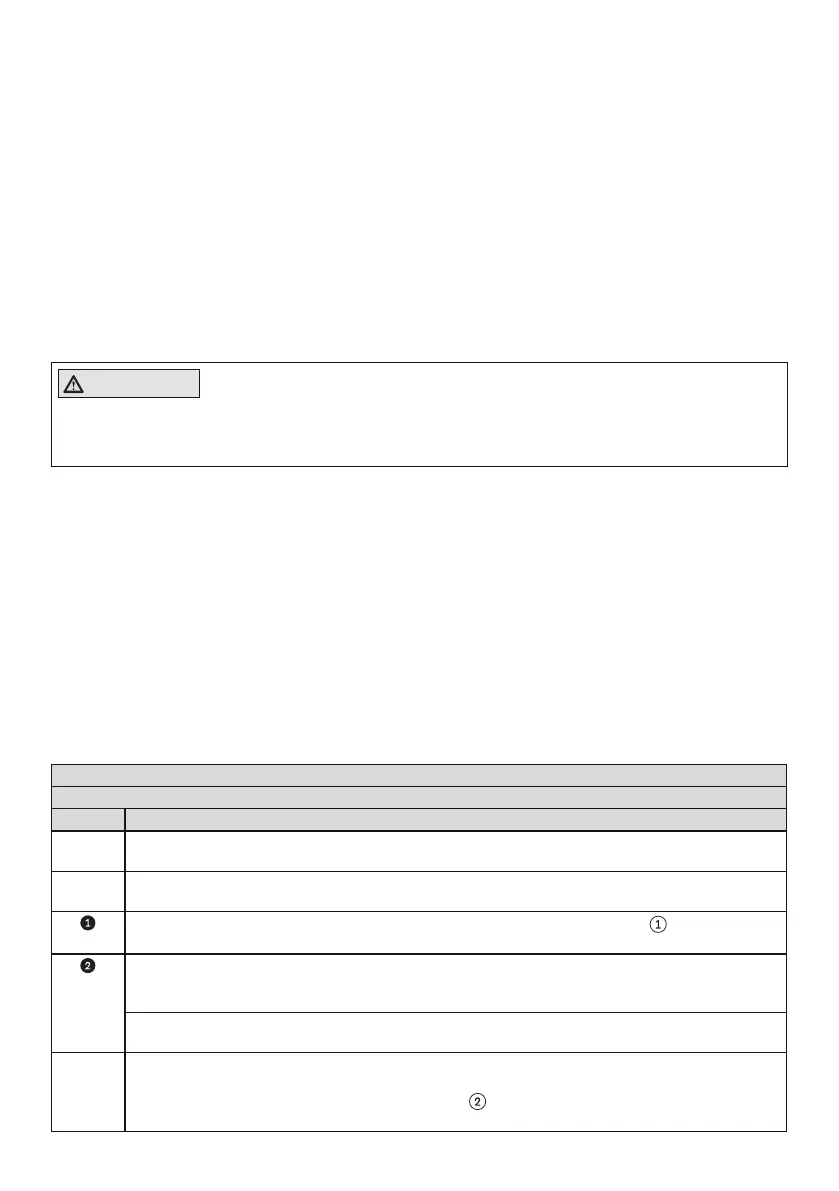 ❶

❷

①

②